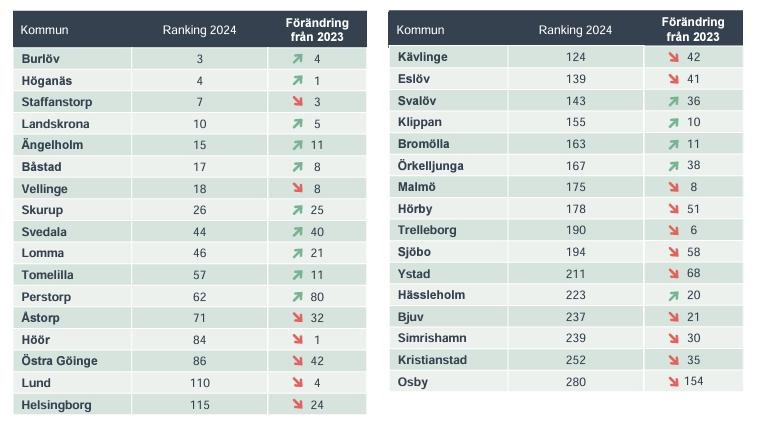 | Kommun | Ranking 2024 | Förändring från 2023 |
|---|---|---|
| Burlöv | 3 | ↗ 4 |
| Höganäs | 4 | ↗ 1 |
| Staffanstorp | 7 | ↘ 3 |
| Landskrona | 10 | ↗ 5 |
| Ängelholm | 15 | ↗ 11 |
| Båstad | 17 | ↗ 8 |
| Vellinge | 18 | ↘ 8 |
| Skurup | 26 | ↗ 25 |
| Svedala | 44 | ↗ 40 |
| Lomma | 46 | ↗ 21 |
| Tomelilla | 57 | ↗ 11 |
| Perstorp | 62 | ↗ 80 |
| Åstorp | 71 | ↘ 32 |
| Höör | 84 | ↘ 1 |
| Östra Göinge | 86 | ↘ 42 |
| Lund | 110 | ↘ 4 |
| Helsingborg | 115 | ↘ 24 |

| Kommun | Ranking 2024 | Förändring från 2023 |
|---|---|---|
| Kävlinge | 124 | ↘ 42 |
| Eslöv | 139 | ↘ 41 |
| Svalöv | 143 | ↗ 36 |
| Klippan | 155 | ↗ 10 |
| Bromölla | 163 | ↗ 11 |
| Örkelljunga | 167 | ↗ 38 |
| Malmö | 175 | ↘ 8 |
| Hörby | 178 | ↘ 51 |
| Trelleborg | 190 | ↘ 6 |
| Sjöbo | 194 | ↘ 58 |
| Ystad | 211 | ↘ 68 |
| Hässleholm | 223 | ↗ 20 |
| Bjuv | 237 | ↘ 21 |
| Simrishamn | 239 | ↘ 30 |
| Kristianstad | 252 | ↘ 35 |
| Osby | 280 | ↘ 154 |